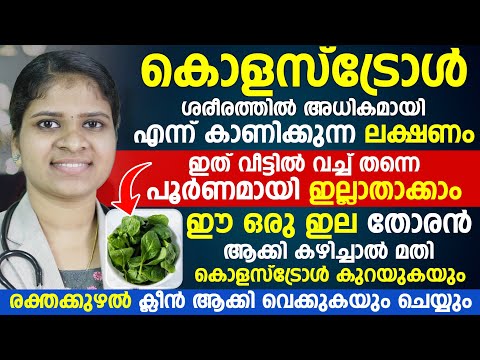 കൊളസ്ട്രോൾ
ശരീരത്തിൽ അധികമായി
എന്ന് കാണിക്കുന്ന ലക്ഷണം
ഇത് വീട്ടിൽ വച്ച് തന്നെ
പൂർണമായി ഇല്ലാതാക്കാം
ഈ ഒരു ഇല തോരൻ
ആക്കി കഴിച്ചാൽ മതി
കൊളസ്ട്രോൾ കുറയുകയും
രക്തക്കുഴൽ ക്ലീൻ ആക്കി വെക്കുകയും ചെയ്യും